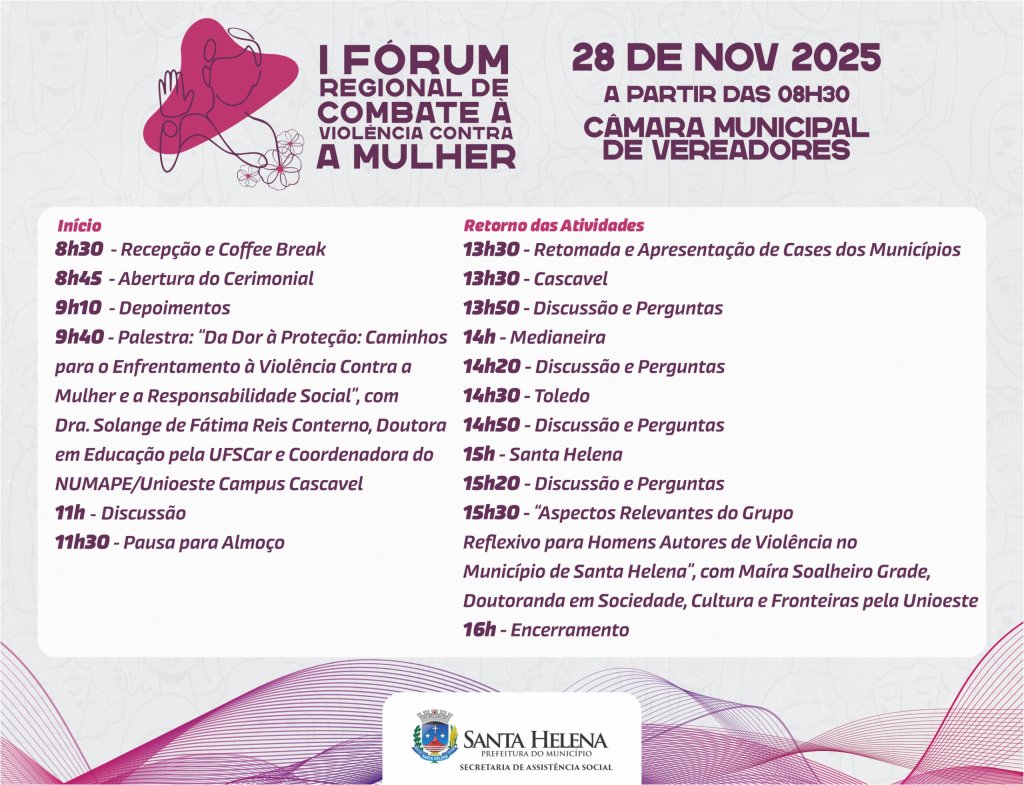 I FÓRUM REGIONAL DE COMBATE À VIOLÊNCIA CONTRA A MULHER

28 DE NOV 2025
A PARTIR DAS 08H30
CÂMARA MUNICIPAL DE VEREADORES

Início
8h30 - Recepção e Coffee Break
8h45 - Abertura do Cerimonial
9h10 - Depoimentos
9h40 - Palestra: "Da Dor à Proteção: Caminhos para o Enfrentamento à Violência Contra a Mulher e a Responsabilidade Social", com Dra. Solange de Fátima Reis Conterno, Doutora em Educação pela UFSCar e Coordenadora do NUMAPE/Unioeste Campus Cascavel
11h - Discussão
11h30 - Pausa para Almoço

Retorno das Atividades
13h30 - Retomada e Apresentação de Cases dos Municípios
13h30 - Cascavel
13h50 - Discussão e Perguntas
14h - Medianeira
14h20 - Discussão e Perguntas
14h30 - Toledo
14h50 - Discussão e Perguntas
15h - Santa Helena
15h20 - Discussão e Perguntas
15h30 - "Aspectos Relevantes do Grupo Reflexivo para Homens Autores de Violência no Município de Santa Helena", com Maíra Soalheiro Grade, Doutoranda em Sociedade, Cultura e Fronteiras pela Unioeste
16h - Encerramento

SANTA HELENA
PREFEITURA DO MUNICÍPIO
SECRETARIA DE ASSISTÊNCIA SOCIAL